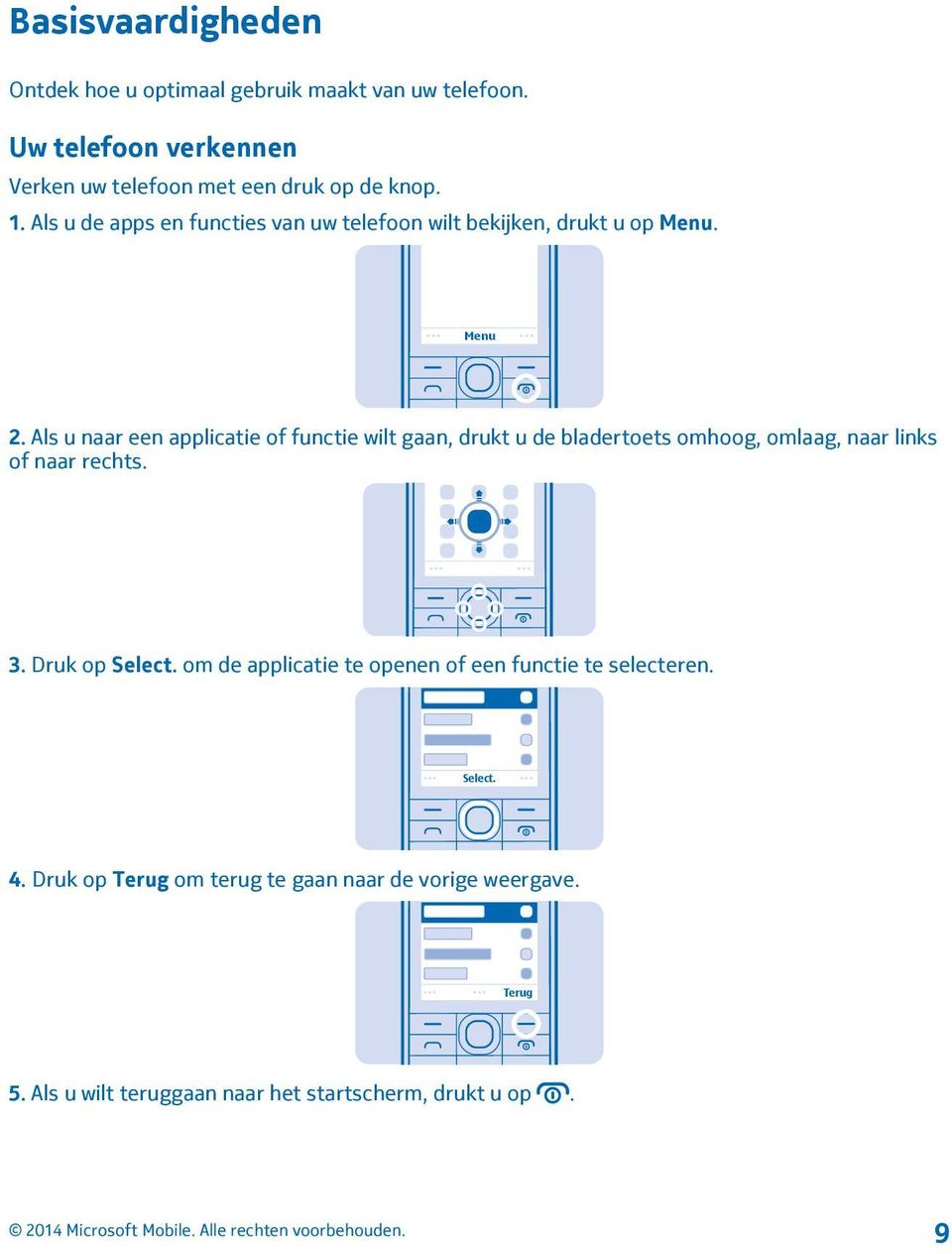 Basisvaardigheden

Ontdek hoe u optimaal gebruik maakt van uw telefoon.

Uw telefoon verkennen

Verken uw telefoon met een druk op de knop.

1. Als u de apps en functies van uw telefoon wilt bekijken, drukt u op Menu.

Menu

2. Als u naar een applicatie of functie wilt gaan, drukt u de bladertoets omhoog, omlaag, naar links of naar rechts.

3. Druk op Select. om de applicatie te openen of een functie te selecteren.

Select.

4. Druk op Terug om terug te gaan naar de vorige weergave.

Terug

5. Als u wilt teruggaan naar het startscherm, drukt u op .

© 2014 Microsoft Mobile. Alle rechten voorbehouden.

9